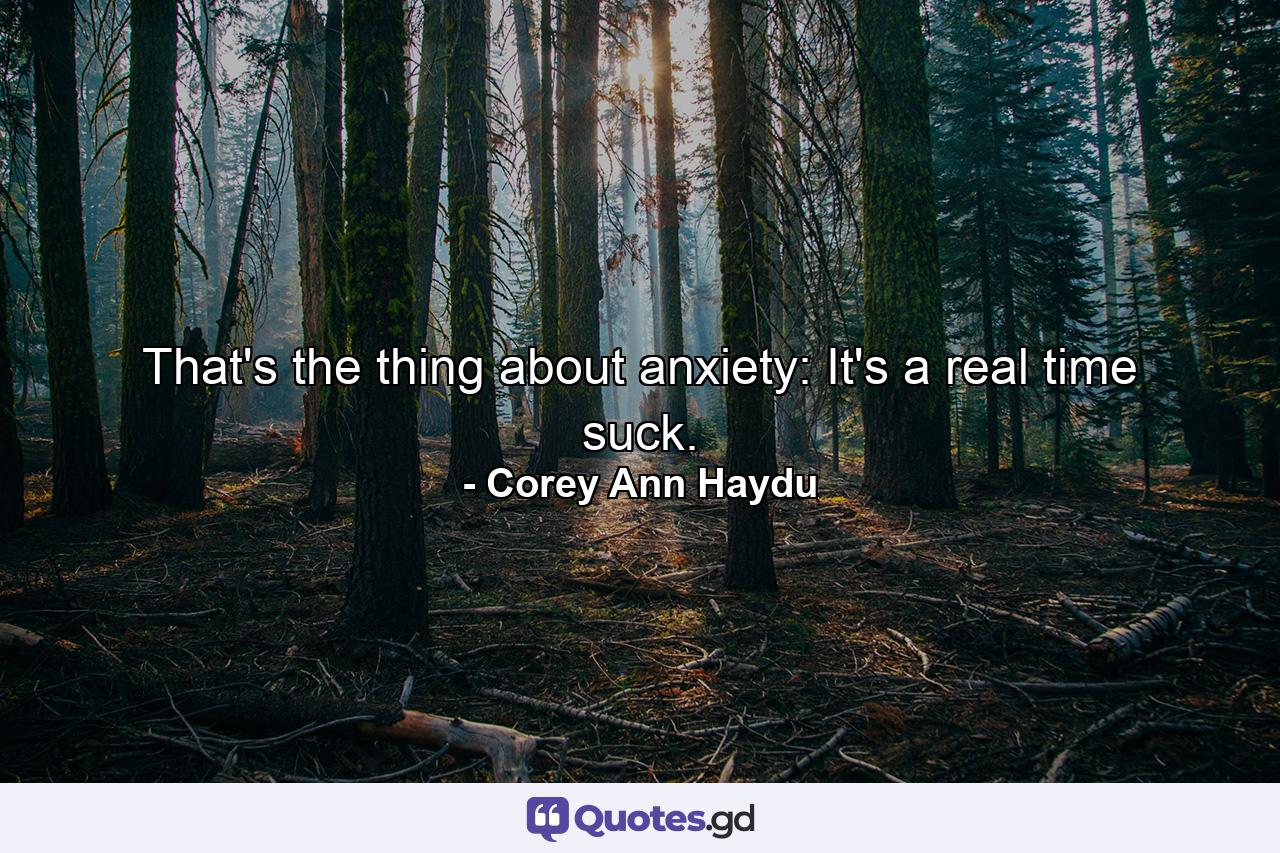 That's the thing about anxiety: It's a real time suck.
- Corey Ann Haydu

Quotes.gd